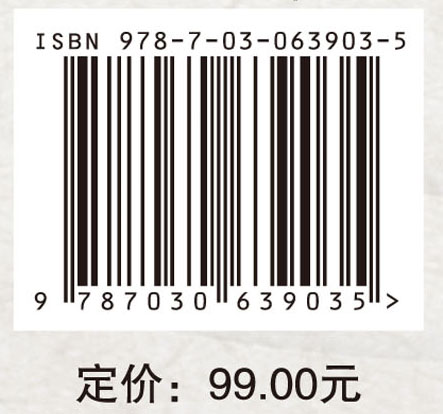 ISBN 978-7-03-063903-5

9 787030 639035 >

定价：99.00元